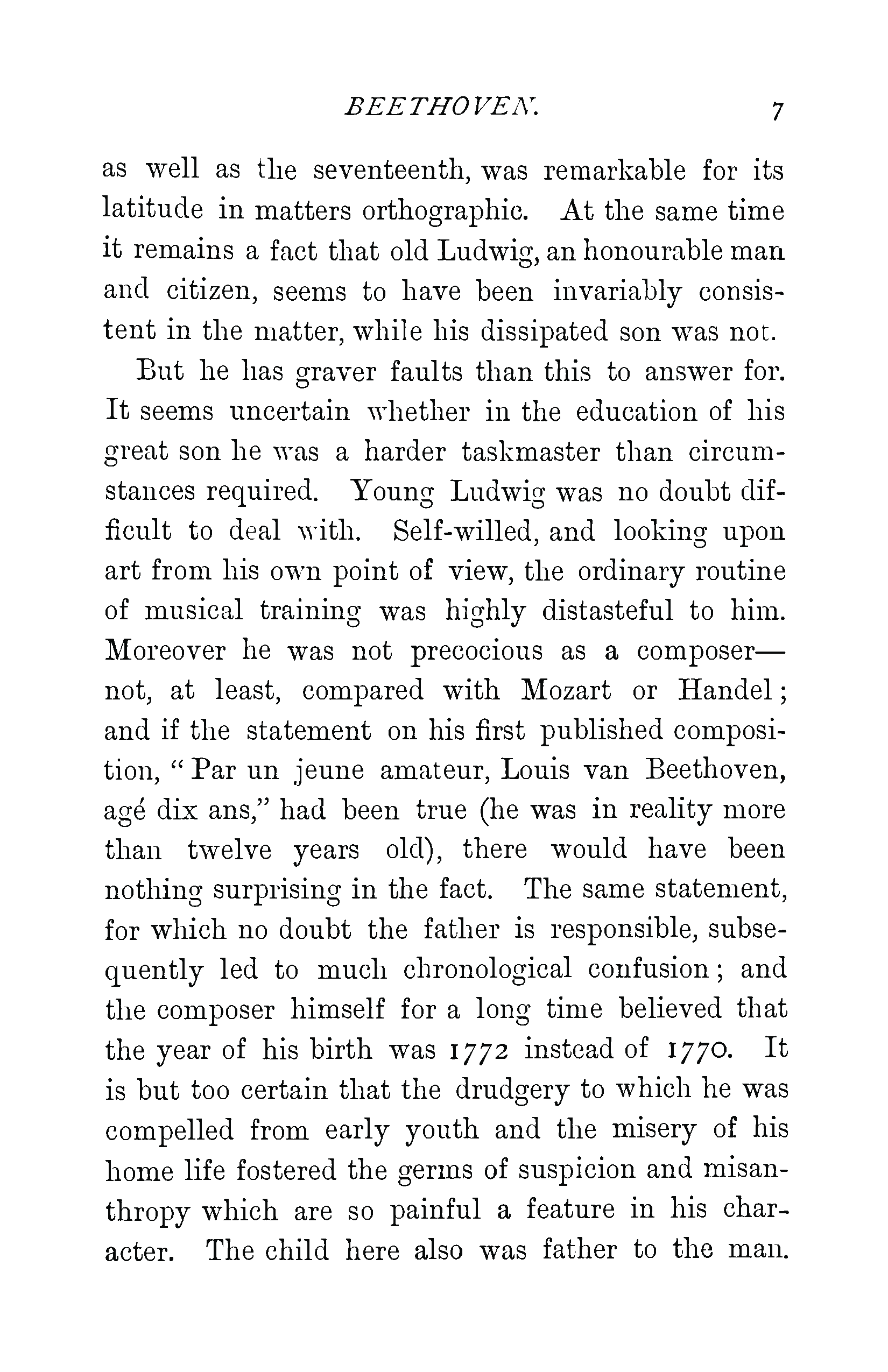 BEETHOVEN. 7

as well as the seventeenth, was remarkable for its latitude in matters orthographic. At the same time it remains a fact that old Ludwig, an honourable man and citizen, seems to have been invariably consistent in the matter, while his dissipated son was not.

But he has graver faults than this to answer for. It seems uncertain whether in the education of his great son he was a harder taskmaster than circumstances required. Young Ludwig was no doubt difficult to deal with. Self-willed, and looking upon art from his own point of view, the ordinary routine of musical training was highly distasteful to him. Moreover he was not precocious as a composer—not, at least, compared with Mozart or Handel; and if the statement on his first published composition, "Par un jeune amateur, Louis van Beethoven, agé dix ans," had been true (he was in reality more than twelve years old), there would have been nothing surprising in the fact. The same statement, for which no doubt the father is responsible, subsequently led to much chronological confusion; and the composer himself for a long time believed that the year of his birth was 1772 instead of 1770. It is but too certain that the drudgery to which he was compelled from early youth and the misery of his home life fostered the germs of suspicion and misanthropy which are so painful a feature in his character. The child here also was father to the man.